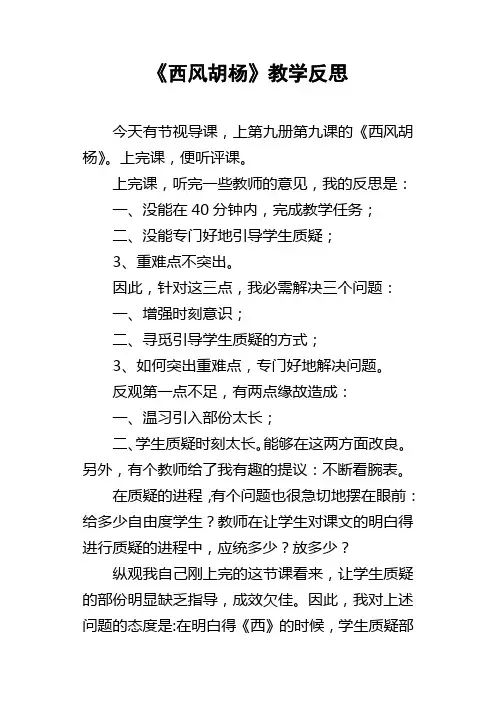 《西风胡杨》教学反思

今天有节视导课，上第九册第九课的《西风胡杨》。上完课，便听评课。

上完课，听完一些教师的意见，我的反思是：

一、没能在 40 分钟内，完成教学任务；

二、没能专门好地引导学生质疑；

3、重难点不突出。

因此，针对这三点，我必需解决三个问题：

一、增强时刻意识；

二、寻觅引导学生质疑的方式；

3、如何突出重难点，专门好地解决问题。

反观第一点不足，有两点缘故造成：

一、温习引入部份太长；

二、学生质疑时刻太长。能够在这两方面改良。另外，有个教师给了我有趣的提议：不断看腕表。

在质疑的进程，有个问题也很急切地摆在眼前：给多少自由度学生？教师在让学生对课文的明白得进行质疑的进程中，应统多少？放多少？

纵观我自己刚上完的这节课看来，让学生质疑的部份明显缺乏指导，成效欠佳。因此，我对上述问题的态度是:在明白得《西》的时候，学生质疑部